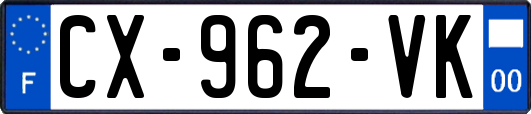 F
CX-962-VK
00